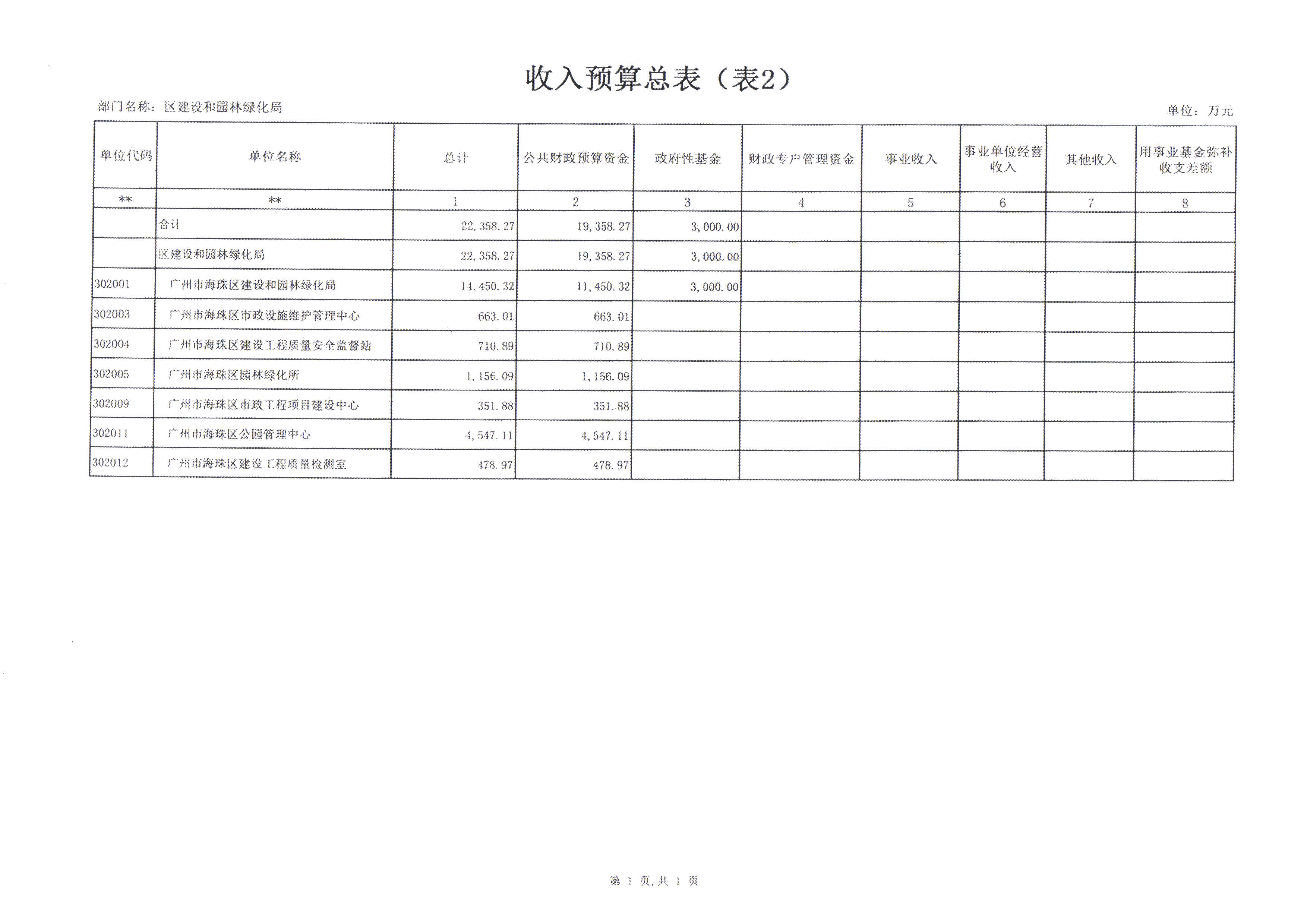 收入预算总表（表2）

部门名称：区建设和园林绿化局

单位：万元

| 单位代码 | 单位名称 | 总计 | 公共财政预算资金 | 政府性基金 | 财政专户管理资金 | 事业收入 | 事业单位经营收入 | 其他收入 | 用事业基金弥补收支差额 |
|---|---|---|---|---|---|---|---|---|---|
| ** | ** | 1 | 2 | 3 | 4 | 5 | 6 | 7 | 8 |
| | 合计 | 22,358.27 | 19,358.27 | 3,000.00 | | | | | |
| | 区建设和园林绿化局 | 22,358.27 | 19,358.27 | 3,000.00 | | | | | |
| 302001 | 广州市海珠区建设和园林绿化局 | 14,450.32 | 11,450.32 | 3,000.00 | | | | | |
| 302003 | 广州市海珠区市政设施维护管理中心 | 663.01 | 663.01 | | | | | | |
| 302004 | 广州市海珠区建设工程质量安全监督站 | 710.89 | 710.89 | | | | | | |
| 302005 | 广州市海珠区园林绿化所 | 1,156.09 | 1,156.09 | | | | | | |
| 302009 | 广州市海珠区市政工程项目建设中心 | 351.88 | 351.88 | | | | | | |
| 302011 | 广州市海珠区公园管理中心 | 4,547.11 | 4,547.11 | | | | | | |
| 302012 | 广州市海珠区建设工程质量检测室 | 478.97 | 478.97 | | | | | | |

第 1 页，共 1 页